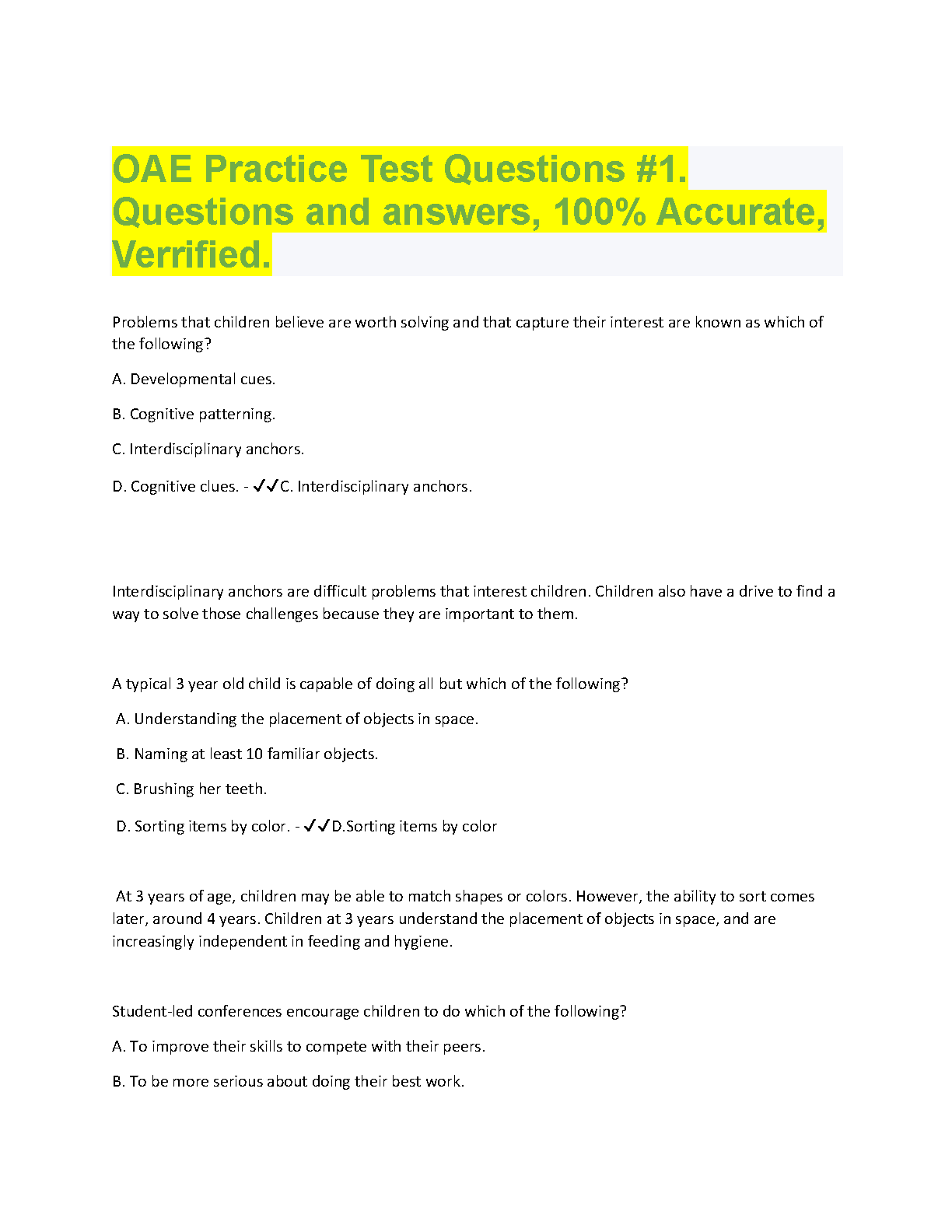 OAE Practice Test Questions #1. Questions and answers, 100% Accurate, Verrified.

Problems that children believe are worth solving and that capture their interest are known as which of the following?

A. Developmental cues.

B. Cognitive patterning.

C. Interdisciplinary anchors.

D. Cognitive clues. - ✓✓C. Interdisciplinary anchors.

Interdisciplinary anchors are difficult problems that interest children. Children also have a drive to find a way to solve those challenges because they are important to them.

A typical 3 year old child is capable of doing all but which of the following?

A. Understanding the placement of objects in space.

B. Naming at least 10 familiar objects.

C. Brushing her teeth.

D. Sorting items by color. - ✓✓D.Sorting items by color

At 3 years of age, children may be able to match shapes or colors. However, the ability to sort comes later, around 4 years. Children at 3 years understand the placement of objects in space, and are increasingly independent in feeding and hygiene.

Student-led conferences encourage children to do which of the following?

A. To improve their skills to compete with their peers.

B. To be more serious about doing their best work.